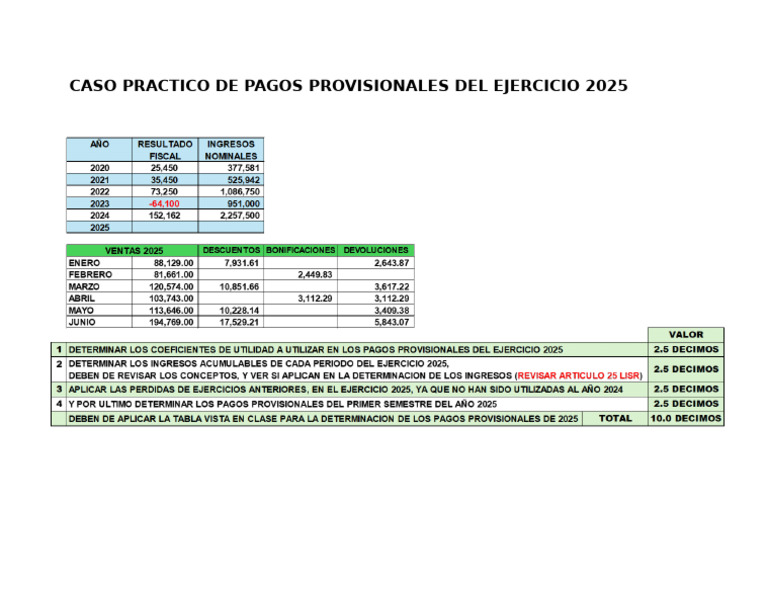 CASO PRACTICO DE PAGOS PROVISIONALES DEL EJERCICIO 2025

| AÑO | RESULTADO FISCAL | INGRESOS NOMINALES |
|---|---|---|
| 2020 | 25,450 | 377,581 |
| 2021 | 35,450 | 525,942 |
| 2022 | 73,250 | 1,086,750 |
| 2023 | -64,100 | 951,000 |
| 2024 | 152,162 | 2,257,500 |
| 2025 | | |

| VENTAS 2025 | | DESCUENTOS | BONIFICACIONES | DEVOLUCIONES |
|---|---|---|---|---|
| ENERO | 88,129.00 | 7,931.61 | | 2,643.87 |
| FEBRERO | 81,661.00 | | 2,449.83 | |
| MARZO | 120,574.00 | 10,851.66 | | 3,617.22 |
| ABRIL | 103,743.00 | | 3,112.29 | 3,112.29 |
| MAYO | 113,646.00 | 10,228.14 | | 3,409.38 |
| JUNIO | 194,769.00 | 17,529.21 | | 5,843.07 |

| | | VALOR |
|---|---|---|
| 1 | DETERMINAR LOS COEFICIENTES DE UTILIDAD A UTILIZAR EN LOS PAGOS PROVISIONALES DEL EJERCICIO 2025 | 2.5 DECIMOS |
| 2 | DETERMINAR LOS INGRESOS ACUMULABLES DE CADA PERIODO DEL EJERCICIO 2025, DEBEN DE REVISAR LOS CONCEPTOS, Y VER SI APLICAN EN LA DETERMINACION DE LOS INGRESOS (REVISAR ARTICULO 25 LISR) | 2.5 DECIMOS |
| 3 | APLICAR LAS PERDIDAS DE EJERCICIOS ANTERIORES, EN EL EJERCICIO 2025, YA QUE NO HAN SIDO UTILIZADAS AL AÑO 2024 | 2.5 DECIMOS |
| 4 | Y POR ULTIMO DETERMINAR LOS PAGOS PROVISIONALES DEL PRIMER SEMESTRE DEL AÑO 2025 | 2.5 DECIMOS |
| | DEBEN DE APLICAR LA TABLA VISTA EN CLASE PARA LA DETERMINACION DE LOS PAGOS PROVISIONALES DE 2025 TOTAL | 10.0 DECIMOS |